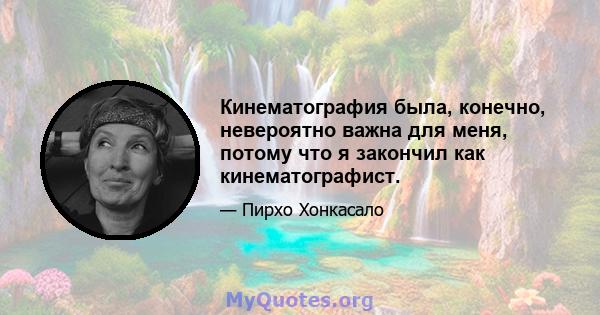 Кинематография была, конечно, невероятно важна для меня, потому что я закончил как кинематографист.

— Пирхо Хонкасало

MyQuotes.org